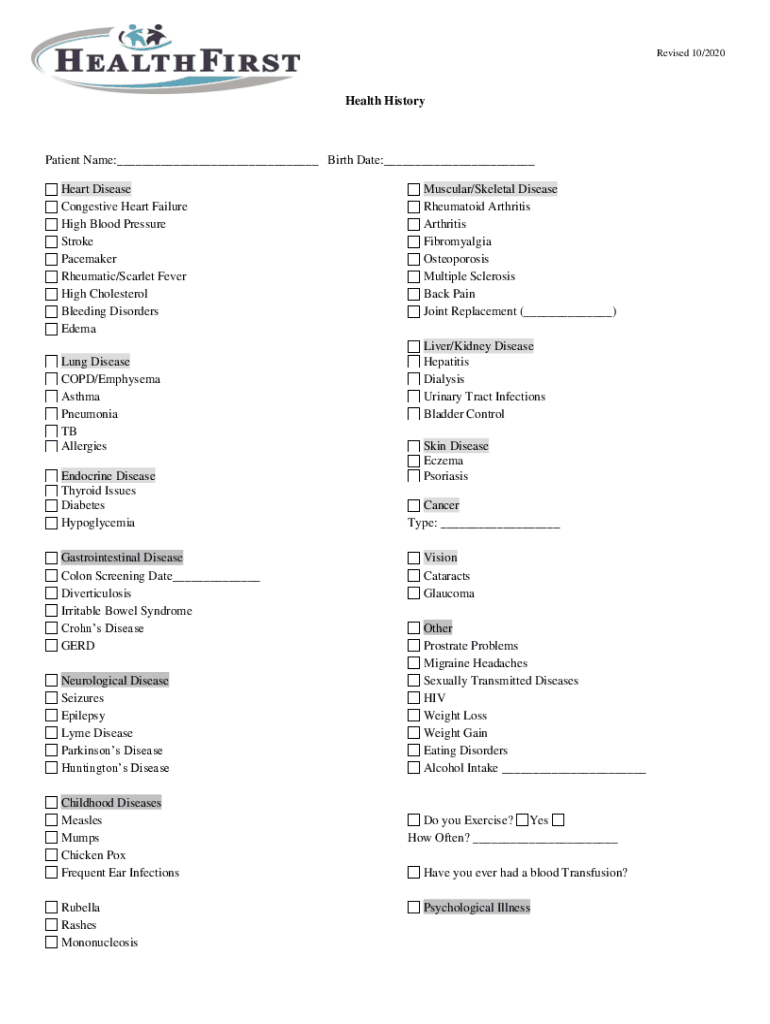 HEALTHFIRST

Revised 10/2020

Health History

Patient Name:______________________________ Birth Date:______________________

☐ Heart Disease
☐ Congestive Heart Failure
☐ High Blood Pressure
☐ Stroke
☐ Pacemaker
☐ Rheumatic/Scarlet Fever
☐ High Cholesterol
☐ Bleeding Disorders
☐ Edema

☐ Lung Disease
☐ COPD/Emphysema
☐ Asthma
☐ Pneumonia
☐ TB
☐ Allergies

☐ Endocrine Disease
☐ Thyroid Issues
☐ Diabetes
☐ Hypoglycemia

☐ Gastrointestinal Disease
☐ Colon Screening Date_____________
☐ Diverticulosis
☐ Irritable Bowel Syndrome
☐ Crohn's Disease
☐ GERD

☐ Neurological Disease
☐ Seizures
☐ Epilepsy
☐ Lyme Disease
☐ Parkinson's Disease
☐ Huntington's Disease

☐ Childhood Diseases
☐ Measles
☐ Mumps
☐ Chicken Pox
☐ Frequent Ear Infections

☐ Rubella
☐ Rashes
☐ Mononucleosis

☐ Muscular/Skeletal Disease
☐ Rheumatoid Arthritis
☐ Arthritis
☐ Fibromyalgia
☐ Osteoporosis
☐ Multiple Sclerosis
☐ Back Pain
☐ Joint Replacement (_____________)

☐ Liver/Kidney Disease
☐ Hepatitis
☐ Dialysis
☐ Urinary Tract Infections
☐ Bladder Control

☐ Skin Disease
☐ Eczema
☐ Psoriasis

☐ Cancer
Type: __________________

☐ Vision
☐ Cataracts
☐ Glaucoma

☐ Other
☐ Prostrate Problems
☐ Migraine Headaches
☐ Sexually Transmitted Diseases
☐ HIV
☐ Weight Loss
☐ Weight Gain
☐ Eating Disorders
☐ Alcohol Intake ______________________

☐ Do you Exercise? ☐ Yes ☐
How Often? ______________________

☐ Have you ever had a blood Transfusion?

☐ Psychological Illness